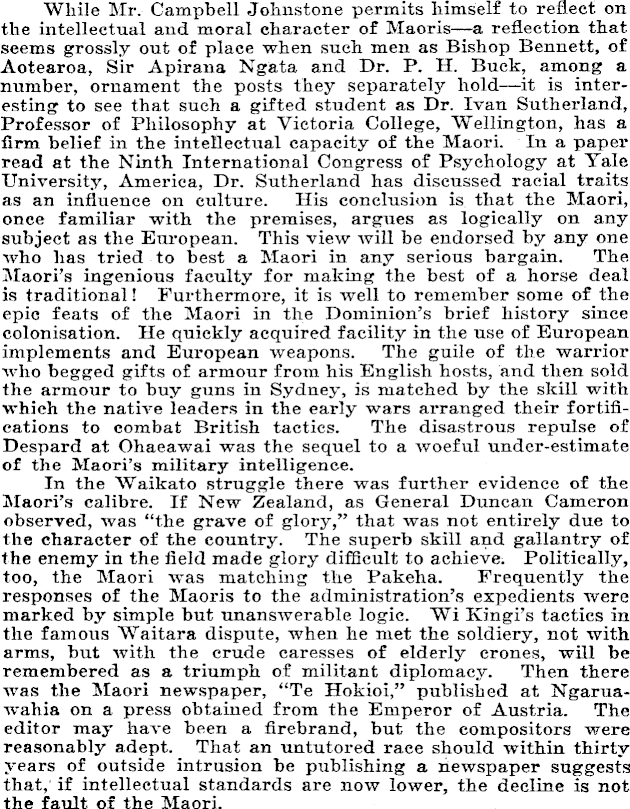 While Mr. Campbell Johnstone permits himself to reflect on the intellectual and moral character of Maoris—a reflection that seems grossly out of place when such men as Bishop Bennett, of Aotearoa, Sir Apirana Ngata and Dr. P. H. Buck, among a number, ornament the posts they separately hold—it is interesting to see that such a gifted student as Dr. Ivan Sutherland, Professor of Philosophy at Victoria College, Wellington, has a firm belief in the intellectual capacity of the Maori. In a paper read at the Ninth International Congress of Psychology at Yale University, America, Dr. Sutherland has discussed racial traits as an influence on culture. His conclusion is that the Maori, once familiar with the premises, argues as logically on any subject as the European. This view will be endorsed by any one who has tried to best a Maori in any serious bargain. The Maori's ingenious faculty for making the best of a horse deal is traditional! Furthermore, it is well to remember some of the epic feats of the Maori in the Dominion's brief history since colonisation. He quickly acquired facility in the use of European implements and European weapons. The guile of the warrior who begged gifts of armour from his English hosts, and then sold the armour to buy guns in Sydney, is matched by the skill with which the native leaders in the early wars arranged their fortifications to combat British tactics. The disastrous repulse of Despard at Ohaeawai was the sequel to a woeful under-estimate of the Maori's military intelligence.

In the Waikato struggle there was further evidence of the Maori's calibre. If New Zealand, as General Duncan Cameron observed, was "the grave of glory," that was not entirely due to the character of the country. The superb skill and gallantry of the enemy in the field made glory difficult to achieve. Politically, too, the Maori was matching the Pakeha. Frequently the responses of the Maoris to the administration's expedients were marked by simple but unanswerable logic. Wi Kingi's tactics in the famous Waitara dispute, when he met the soldiery, not with arms, but with the crude caresses of elderly crones, will be remembered as a triumph of militant diplomacy. Then there was the Maori newspaper, "Te Hokioi," published at Ngaruawahia on a press obtained from the Emperor of Austria. The editor may have been a firebrand, but the compositors were reasonably adept. That an untutored race should within thirty years of outside intrusion be publishing a newspaper suggests that, if intellectual standards are now lower, the decline is not the fault of the Maori.